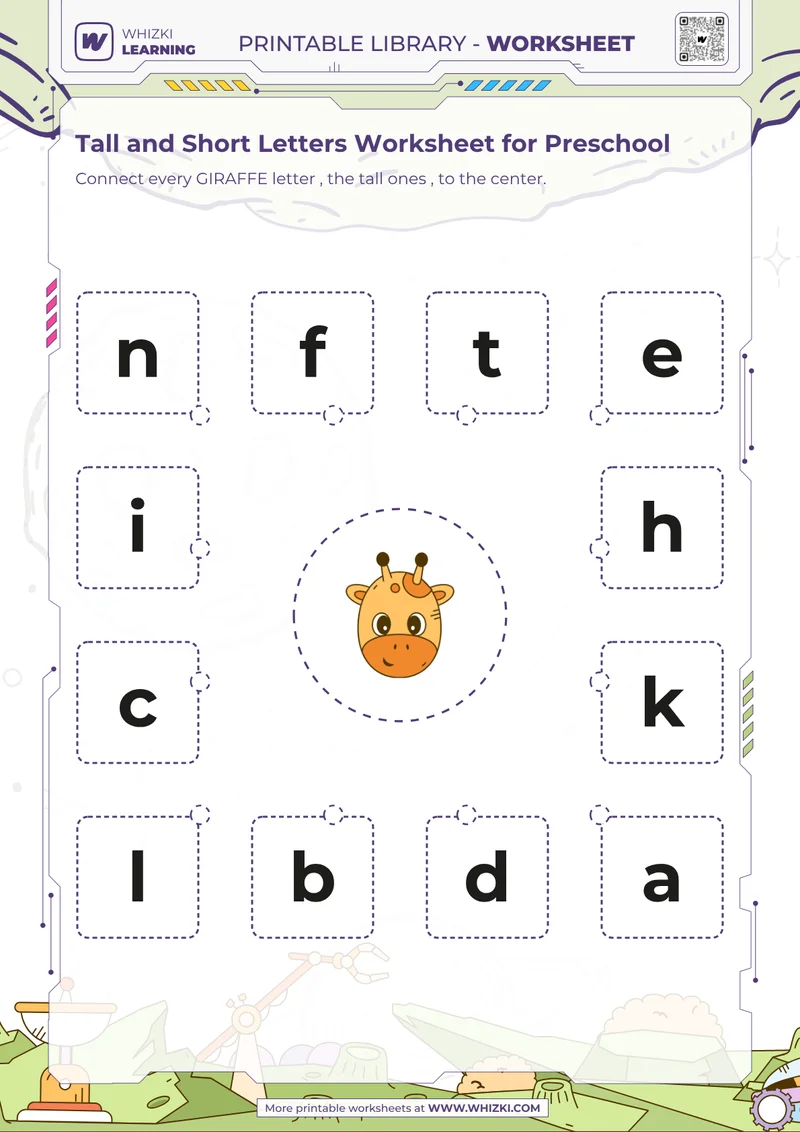 WHIZKI LEARNING

PRINTABLE LIBRARY - WORKSHEET

Tall and Short Letters Worksheet for Preschool

Connect every GIRAFFE letter , the tall ones , to the center.

n f t e

i h

c k

l b d a

More printable worksheets at WWW.WHIZKI.COM